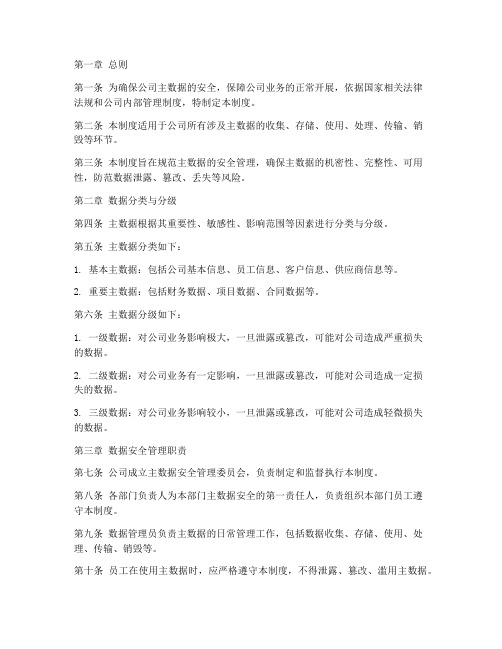 第一章 总则

第一条 为确保公司主数据的安全，保障公司业务的正常开展，依据国家相关法律法规和公司内部管理制度，特制定本制度。

第二条 本制度适用于公司所有涉及主数据的收集、存储、使用、处理、传输、销毁等环节。

第三条 本制度旨在规范主数据的安全管理，确保主数据的机密性、完整性、可用性，防范数据泄露、篡改、丢失等风险。

第二章 数据分类与分级

第四条 主数据根据其重要性、敏感性、影响范围等因素进行分类与分级。

第五条 主数据分类如下：

1. 基本主数据：包括公司基本信息、员工信息、客户信息、供应商信息等。

2. 重要主数据：包括财务数据、项目数据、合同数据等。

第六条 主数据分级如下：

1. 一级数据：对公司业务影响极大，一旦泄露或篡改，可能对公司造成严重损失的数据。

2. 二级数据：对公司业务有一定影响，一旦泄露或篡改，可能对公司造成一定损失的数据。

3. 三级数据：对公司业务影响较小，一旦泄露或篡改，可能对公司造成轻微损失的数据。

第三章 数据安全管理职责

第七条 公司成立主数据安全管理委员会，负责制定和监督执行本制度。

第八条 各部门负责人为本部门主数据安全的第一责任人，负责组织本部门员工遵守本制度。

第九条 数据管理员负责主数据的日常管理工作，包括数据收集、存储、使用、处理、传输、销毁等。

第十条 员工在使用主数据时，应严格遵守本制度，不得泄露、篡改、滥用主数据。